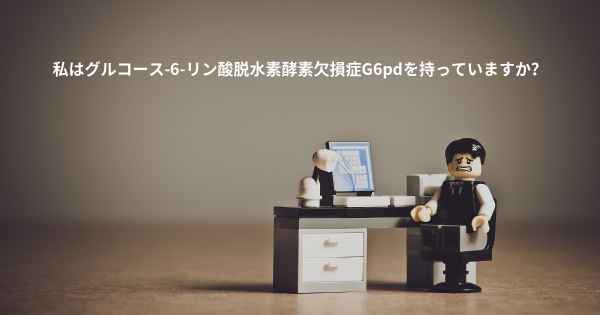 私はグルコース-6-リン酸脱水素酵素欠損症G6pdを持っていますか?